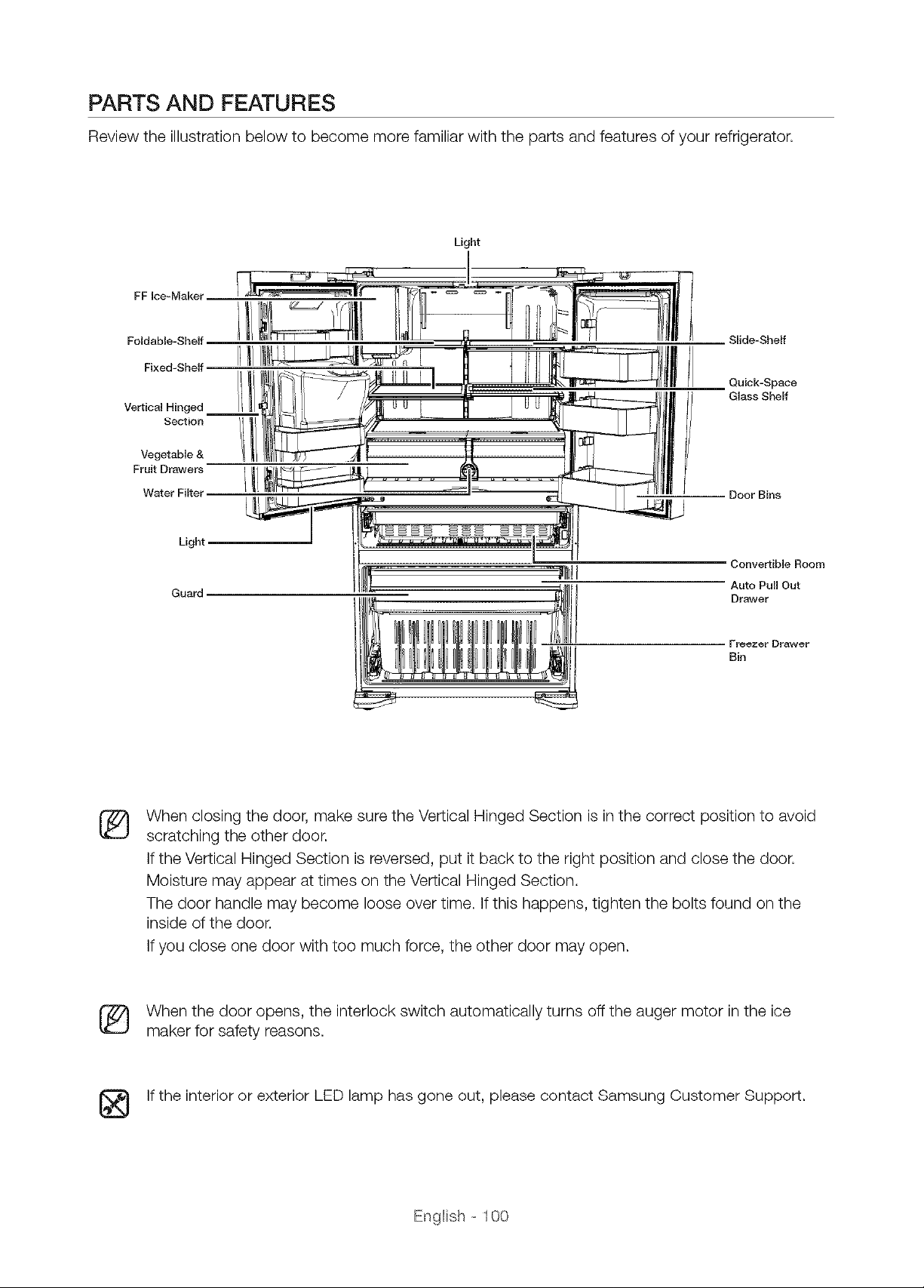 PARTS AND FEATURES

Review the illustration below to become more familiar with the parts and features of your refrigerator.

Light

FF Ice-Maker

Foldable-Shelf

Fixed-Shelf

Vertical Hinged Section

Vegetable & Fruit Drawers

Water Filter

Light

Guard

Slide-Shelf

Quick-Space Glass Shelf

Door Bins

Convertible Room

Auto Pull Out Drawer

Freezer Drawer Bin

When closing the door, make sure the Vertical Hinged Section is in the correct position to avoid scratching the other door.

If the Vertical Hinged Section is reversed, put it back to the right position and close the door.

Moisture may appear at times on the Vertical Hinged Section.

The door handle may become loose over time. If this happens, tighten the bolts found on the inside of the door.

If you close one door with too much force, the other door may open.

When the door opens, the interlock switch automatically turns off the auger motor in the ice maker for safety reasons.

If the interior or exterior LED lamp has gone out, please contact Samsung Customer Support.

English - 100